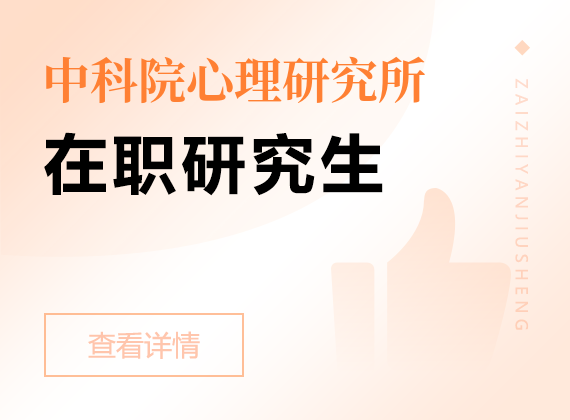 中科院心理研究所

在职研究生

查看详情

ZAIZHIYANJIUSHENG